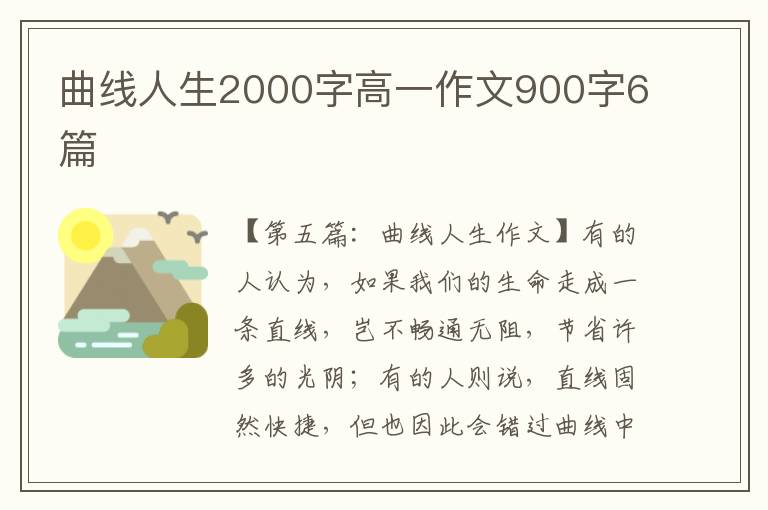 曲线人生2000字高一作文900字6篇

【第五篇：曲线人生作文】有的人认为，如果我们的生命走成一条直线，岂不畅通无阻，节省许多的光阴；有的人则说，直线固然快捷，但也因此会错过曲线中